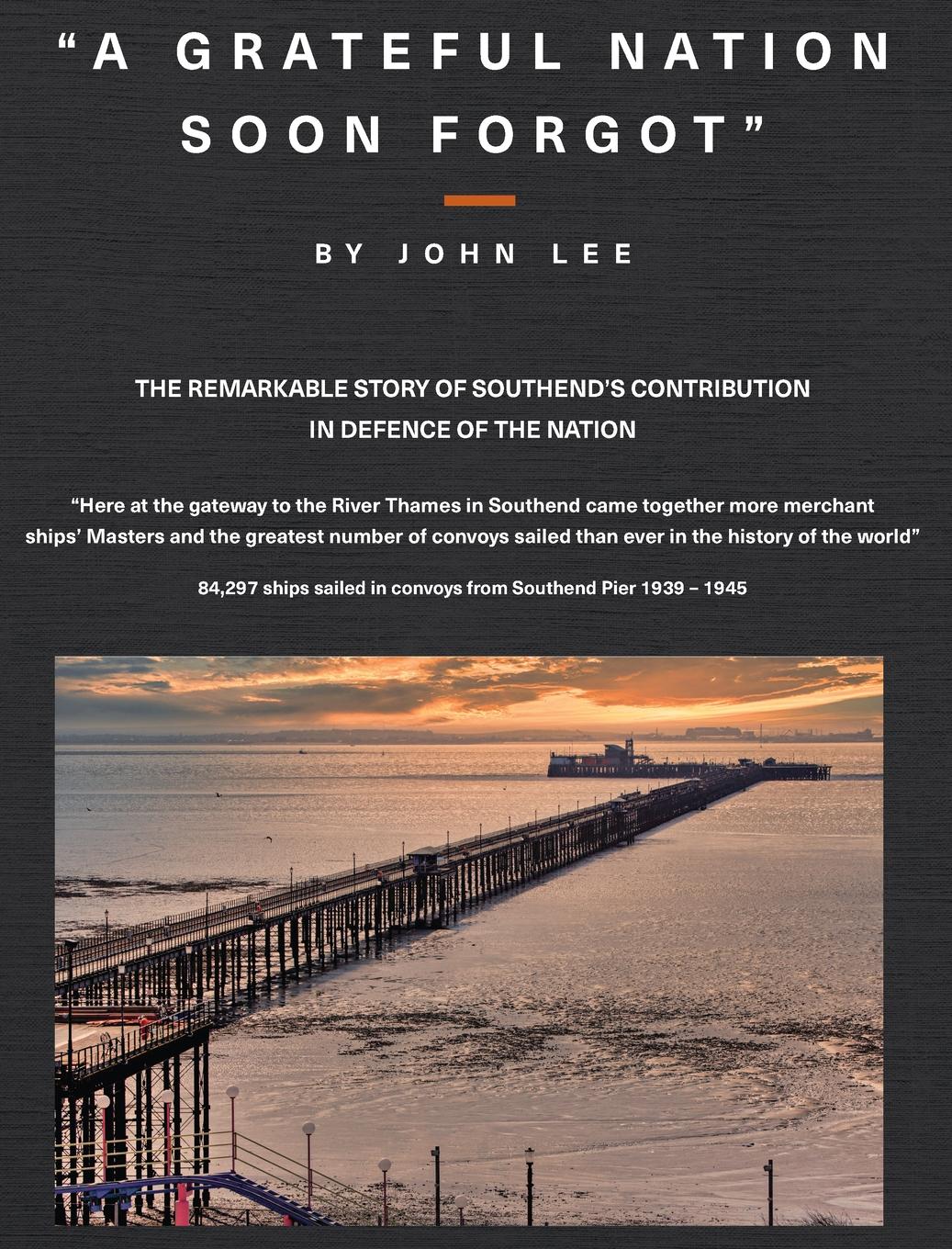 “A GRATEFUL NATION SOON FORGOT”

BY JOHN LEE

THE REMARKABLE STORY OF SOUTHEND’S CONTRIBUTION IN DEFENCE OF THE NATION

“Here at the gateway to the River Thames in Southend came together more merchant ships’ Masters and the greatest number of convoys sailed than ever in the history of the world”

84,297 ships sailed in convoys from Southend Pier 1939 – 1945